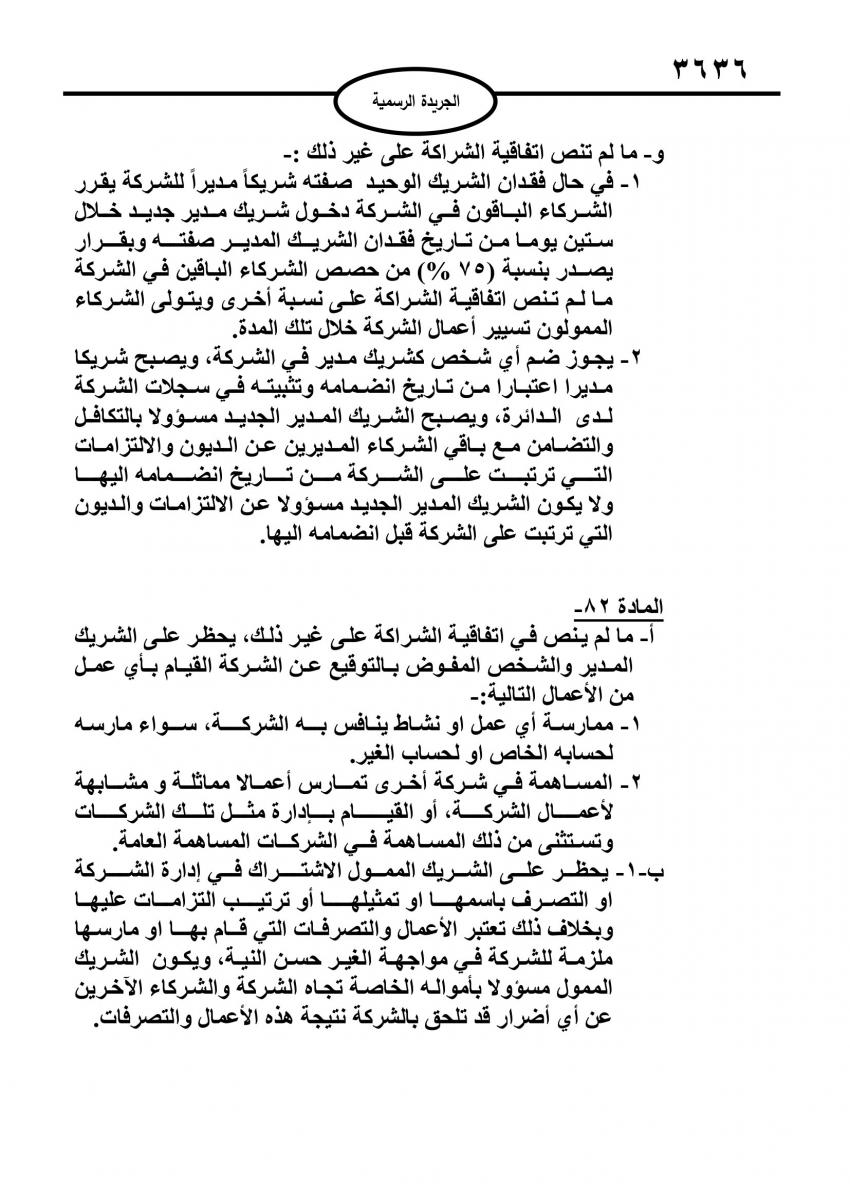 ٣٦٣٦

الجريدة الرسمية

و- ما لم تنص اتفاقية الشراكة على غير ذلك :-
١- في حال فقدان الشريك الوحيد صفته شريكاً مديراً للشركة يقرر الشركاء الباقون في الشركة دخول شريك مدير جديد خلال ستين يوما من تاريخ فقدان الشريك المدير صفته وبقرار يصدر بنسبة (٧٥ %) من حصص الشركاء الباقين في الشركة ما لم تنص اتفاقية الشراكة على نسبة أخرى ويتولى الشركاء الممولون تسيير أعمال الشركة خلال تلك المدة.
٢- يجوز ضم أي شخص كشريك مدير في الشركة، ويصبح شريكا مديرا اعتبارا من تاريخ انضمامه وتثبيته في سجلات الشركة لدى الدائرة، ويصبح الشريك المدير الجديد مسؤولا بالتكافل والتضامن مع باقي الشركاء المديرين عن الديون والالتزامات التي ترتبت على الشركة من تاريخ انضمامه اليها ولا يكون الشريك المدير الجديد مسؤولا عن الالتزامات والديون التي ترتبت على الشركة قبل انضمامه اليها.

المادة ٨٢-
أ- ما لم ينص في اتفاقية الشراكة على غير ذلك، يحظر على الشريك المدير والشخص المفوض بالتوقيع عن الشركة القيام بأي عمل من الأعمال التالية:-
١- ممارسة أي عمل او نشاط ينافس به الشركة، سواء مارسه لحسابه الخاص او لحساب الغير.
٢- المساهمة في شركة أخرى تمارس أعمالا مماثلة و مشابهة لأعمال الشركة، أو القيام بإدارة مثل تلك الشركات وتستثنى من ذلك المساهمة في الشركات المساهمة العامة.
ب-١- يحظر على الشريك الممول الاشتراك في إدارة الشركة او التصرف باسمها او تمثيلها أو ترتيب التزامات عليها وبخلاف ذلك تعتبر الأعمال والتصرفات التي قام بها او مارسها ملزمة للشركة في مواجهة الغير حسن النية، ويكون الشريك الممول مسؤولا بأمواله الخاصة تجاه الشركة والشركاء الآخرين عن أي أضرار قد تلحق بالشركة نتيجة هذه الأعمال والتصرفات.